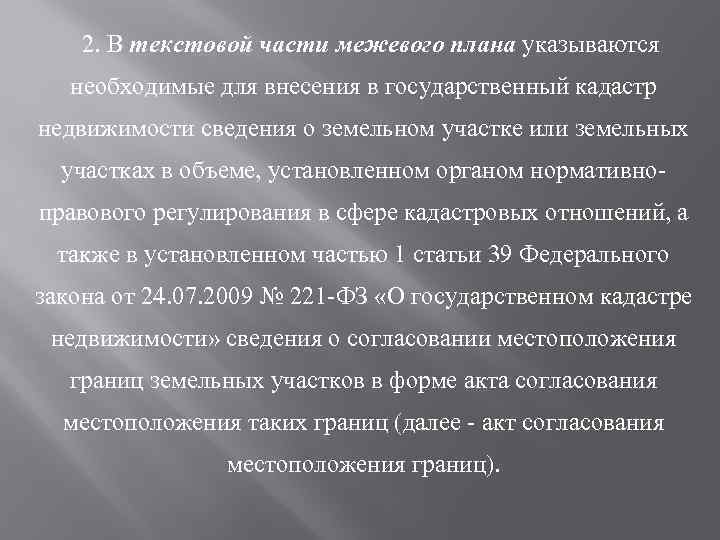 2. В текстовой части межевого плана указываются необходимые для внесения в государственный кадастр недвижимости сведения о земельном участке или земельных участках в объеме, установленном органом нормативно-правового регулирования в сфере кадастровых отношений, а также в установленном частью 1 статьи 39 Федерального закона от 24.07.2009 № 221-ФЗ «О государственном кадастре недвижимости» сведения о согласовании местоположения границ земельных участков в форме акта согласования местоположения таких границ (далее - акт согласования местоположения границ).